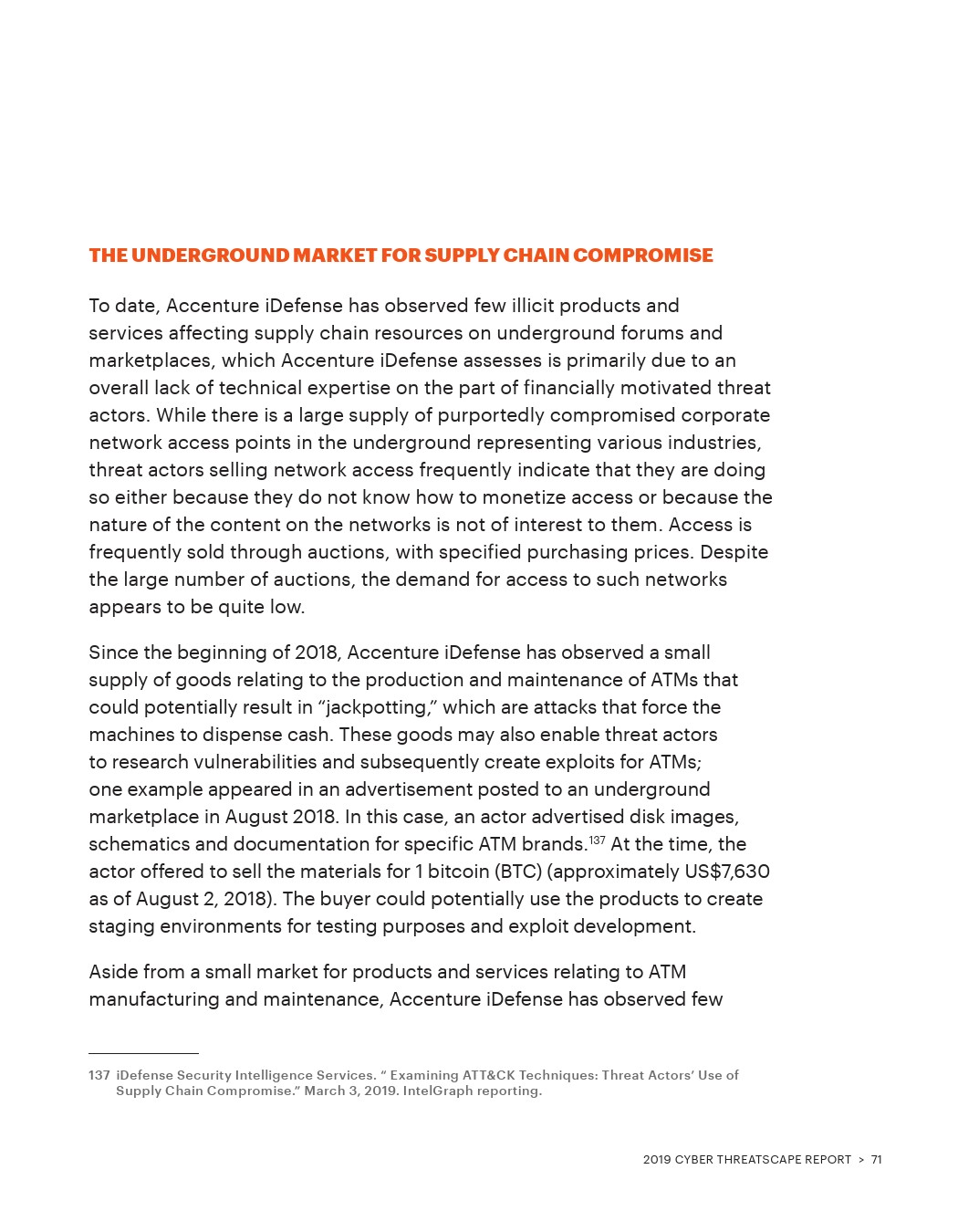 THE UNDERGROUND MARKET FOR SUPPLY CHAIN COMPROMISE

To date, Accenture iDefense has observed few illicit products and services affecting supply chain resources on underground forums and marketplaces, which Accenture iDefense assesses is primarily due to an overall lack of technical expertise on the part of financially motivated threat actors. While there is a large supply of purportedly compromised corporate network access points in the underground representing various industries, threat actors selling network access frequently indicate that they are doing so either because they do not know how to monetize access or because the nature of the content on the networks is not of interest to them. Access is frequently sold through auctions, with specified purchasing prices. Despite the large number of auctions, the demand for access to such networks appears to be quite low.

Since the beginning of 2018, Accenture iDefense has observed a small supply of goods relating to the production and maintenance of ATMs that could potentially result in “jackpotting,” which are attacks that force the machines to dispense cash. These goods may also enable threat actors to research vulnerabilities and subsequently create exploits for ATMs; one example appeared in an advertisement posted to an underground marketplace in August 2018. In this case, an actor advertised disk images, schematics and documentation for specific ATM brands.$^{137}$ At the time, the actor offered to sell the materials for 1 bitcoin (BTC) (approximately US$7,630 as of August 2, 2018). The buyer could potentially use the products to create staging environments for testing purposes and exploit development.

Aside from a small market for products and services relating to ATM manufacturing and maintenance, Accenture iDefense has observed few

137 iDefense Security Intelligence Services. “ Examining ATT&CK Techniques: Threat Actors’ Use of Supply Chain Compromise.” March 3, 2019. IntelGraph reporting.

2019 CYBER THREATSCAPE REPORT > 71